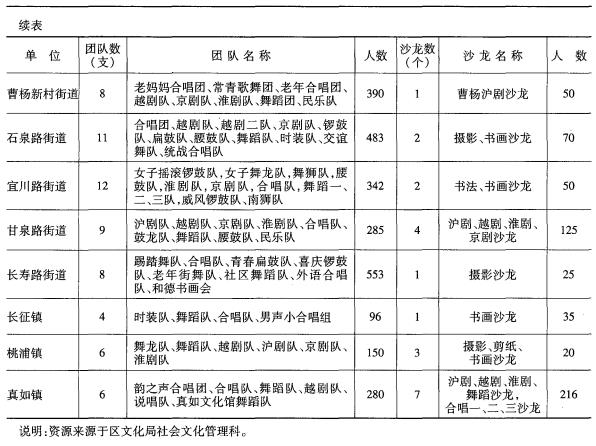 续表

| 单 位 | 团队数（支） | 团 队 名 称 | 人数 | 沙龙数（个） | 沙 龙 名 称 | 人 数 |
|---|---|---|---|---|---|---|
| 曹杨新村街道 | 8 | 老妈妈合唱团、常青歌舞团、老年合唱团、越剧队、京剧队、淮剧队、舞蹈团、民乐队 | 390 | 1 | 曹杨沪剧沙龙 | 50 |
| 石泉路街道 | 11 | 合唱团、越剧队、越剧二队、京剧队、锣鼓队、扁鼓队、腰鼓队、舞蹈队、时装队、交谊舞队、统战合唱队 | 483 | 2 | 摄影、书画沙龙 | 70 |
| 宜川路街道 | 12 | 女子摇滚锣鼓队，女子舞龙队，舞狮队，腰鼓队，淮剧队，京剧队，合唱队，舞蹈一、二、三队，威风锣鼓队、南狮队 | 342 | 2 | 书法、书画沙龙 | 50 |
| 甘泉路街道 | 9 | 沪剧队、越剧队、京剧队、淮剧队、合唱队、鼓龙队、舞蹈队、腰鼓队、民乐队 | 285 | 4 | 沪剧、越剧、淮剧、京剧沙龙 | 125 |
| 长寿路街道 | 8 | 踢踏舞队、合唱队、青春扁鼓队、喜庆锣鼓队、老年街舞队、社区舞蹈队、外语合唱队、和德书画会 | 553 | 1 | 摄影沙龙 | 25 |
| 长征镇 | 4 | 时装队、舞蹈队、合唱队、男声小合唱组 | 96 | 1 | 书画沙龙 | 35 |
| 桃浦镇 | 6 | 舞龙队、舞蹈队、越剧队、沪剧队、京剧队、淮剧队 | 150 | 3 | 摄影、剪纸、书画沙龙 | 20 |
| 真如镇 | 6 | 韵之声合唱团、合唱队、舞蹈队、越剧队、说唱队、真如文化馆舞蹈队 | 280 | 7 | 沪剧、越剧、淮剧、舞蹈沙龙，合唱一、二、三沙龙 | 216 |

说明：资源来源于区文化局社会文化管理科。